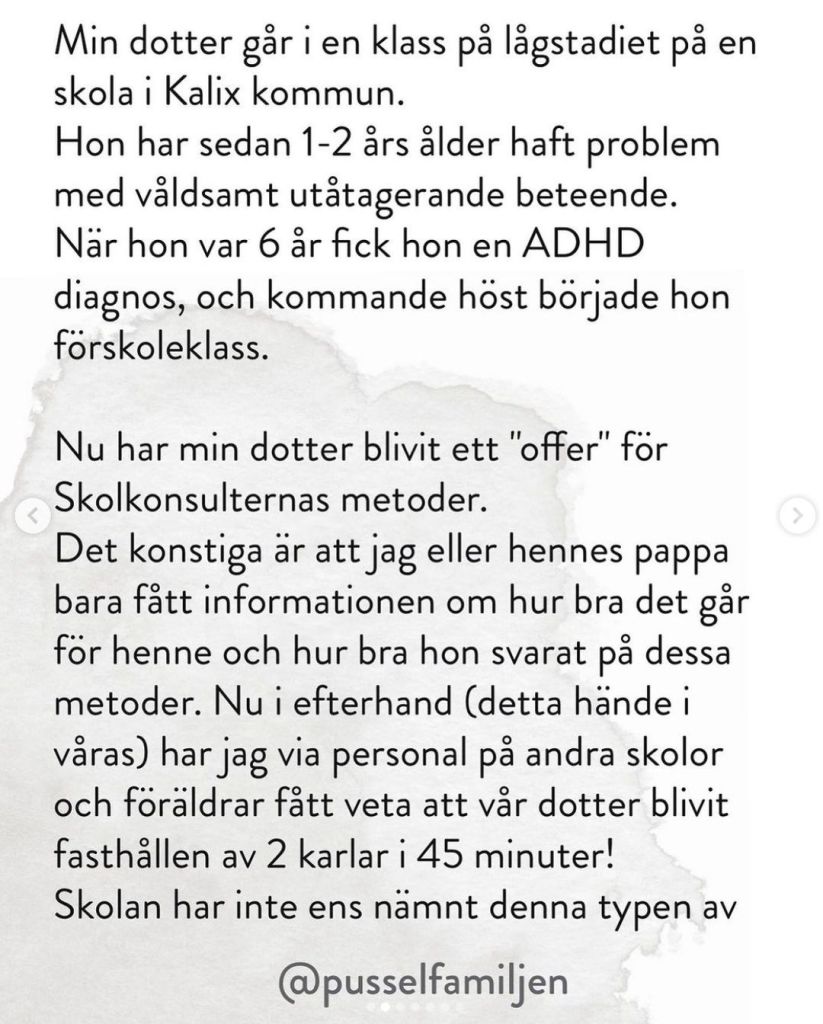 Min dotter går i en klass på lågstadiet på en skola i Kalix kommun.
Hon har sedan 1-2 års ålder haft problem med våldsamt utåtagerande beteende.
När hon var 6 år fick hon en ADHD diagnos, och kommande höst började hon förskoleklass.

Nu har min dotter blivit ett "offer" för Skolkonsulternas metoder.
Det konstiga är att jag eller hennes pappa bara fått informationen om hur bra det går för henne och hur bra hon svarat på dessa metoder. Nu i efterhand (detta hände i våras) har jag via personal på andra skolor och föräldrar fått veta att vår dotter blivit fasthållen av 2 karlar i 45 minuter!
Skolan har inte ens nämnt denna typen av

@pusselfamiljen